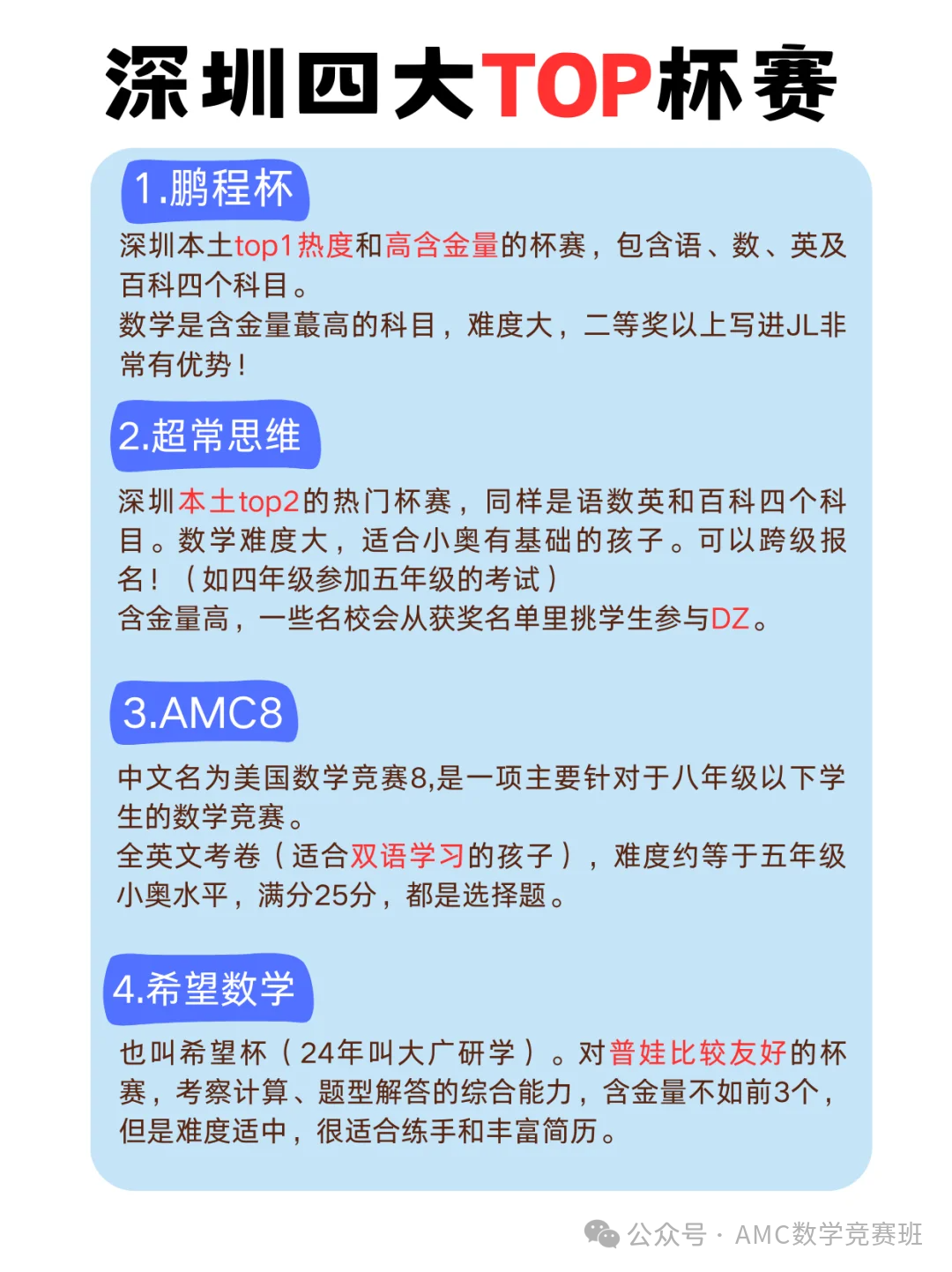 深圳四大TOP杯赛

1.鹏程杯

深圳本土top1热度和高含金量的杯赛，包含语、数、英及百科四个科目。
数学是含金量蕞高的科目，难度大，二等奖以上写进JL非常有优势！

2.超常思维

深圳本土top2的热门杯赛，同样是语数英和百科四个科目。数学难度大，适合小奥有基础的孩子。可以跨级报名！（如四年级参加五年级的考试）
含金量高，一些名校会从获奖名单里挑学生参与DZ。

3.AMC8

中文名为美国数学竞赛8,是一项主要针对于八年级以下学生的数学竞赛。
全英文考卷（适合双语学习的孩子），难度约等于五年级小奥水平，满分25分，都是选择题。

4.希望数学

也叫希望杯（24年叫大广研学）。对普娃比较友好的杯赛，考察计算、题型解答的综合能力，含金量不如前3个，但是难度适中，很适合练手和丰富简历。

公众号 · AMC数学竞赛班